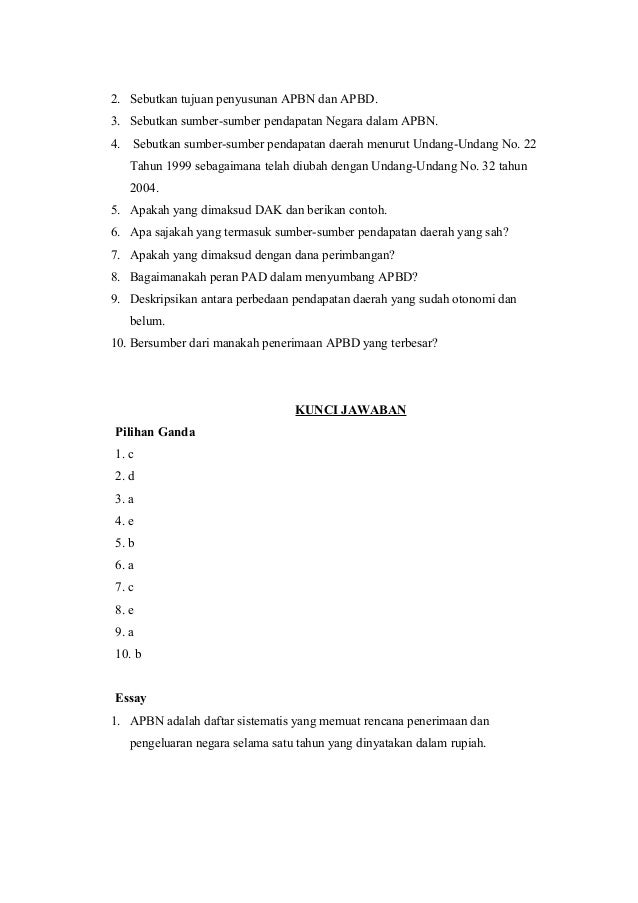 2. Sebutkan tujuan penyusunan APBN dan APBD.
3. Sebutkan sumber-sumber pendapatan Negara dalam APBN.
4. Sebutkan sumber-sumber pendapatan daerah menurut Undang-Undang No. 22 Tahun 1999 sebagaimana telah diubah dengan Undang-Undang No. 32 tahun 2004.
5. Apakah yang dimaksud DAK dan berikan contoh.
6. Apa sajakah yang termasuk sumber-sumber pendapatan daerah yang sah?
7. Apakah yang dimaksud dengan dana perimbangan?
8. Bagaimanakah peran PAD dalam menyumbang APBD?
9. Deskripsikan antara perbedaan pendapatan daerah yang sudah otonomi dan belum.
10. Bersumber dari manakah penerimaan APBD yang terbesar?

KUNCI JAWABAN

Pilihan Ganda
1. c
2. d
3. a
4. e
5. b
6. a
7. c
8. e
9. a
10. b

Essay
1. APBN adalah daftar sistematis yang memuat rencana penerimaan dan pengeluaran negara selama satu tahun yang dinyatakan dalam rupiah.